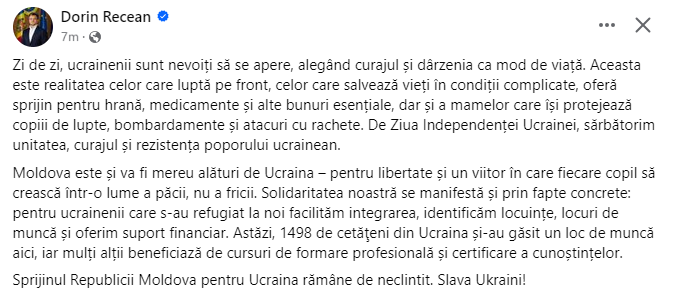 Dorin Recean
7m ·

Zi de zi, ucrainenii sunt nevoiți să se apere, alegând curajul și dârzenia ca mod de viață. Aceasta este realitatea celor care luptă pe front, celor care salvează vieți în condiții complicate, oferă sprijin pentru hrană, medicamente și alte bunuri esențiale, dar și a mamelor care își protejează copiii de lupte, bombardamente și atacuri cu rachete. De Ziua Independenței Ucrainei, sărbătorim unitatea, curajul și rezistența poporului ucrainean.

Moldova este și va fi mereu alături de Ucraina – pentru libertate și un viitor în care fiecare copil să crească într-o lume a păcii, nu a fricii. Solidaritatea noastră se manifestă și prin fapte concrete: pentru ucrainenii care s-au refugiat la noi facilităm integrarea, identificăm locuințe, locuri de muncă și oferim suport financiar. Astăzi, 1498 de cetățeni din Ucraina și-au găsit un loc de muncă aici, iar mulți alții beneficiază de cursuri de formare profesională și certificare a cunoștințelor.

Sprijinul Republicii Moldova pentru Ucraina rămâne de neclintit. Slava Ukraini!